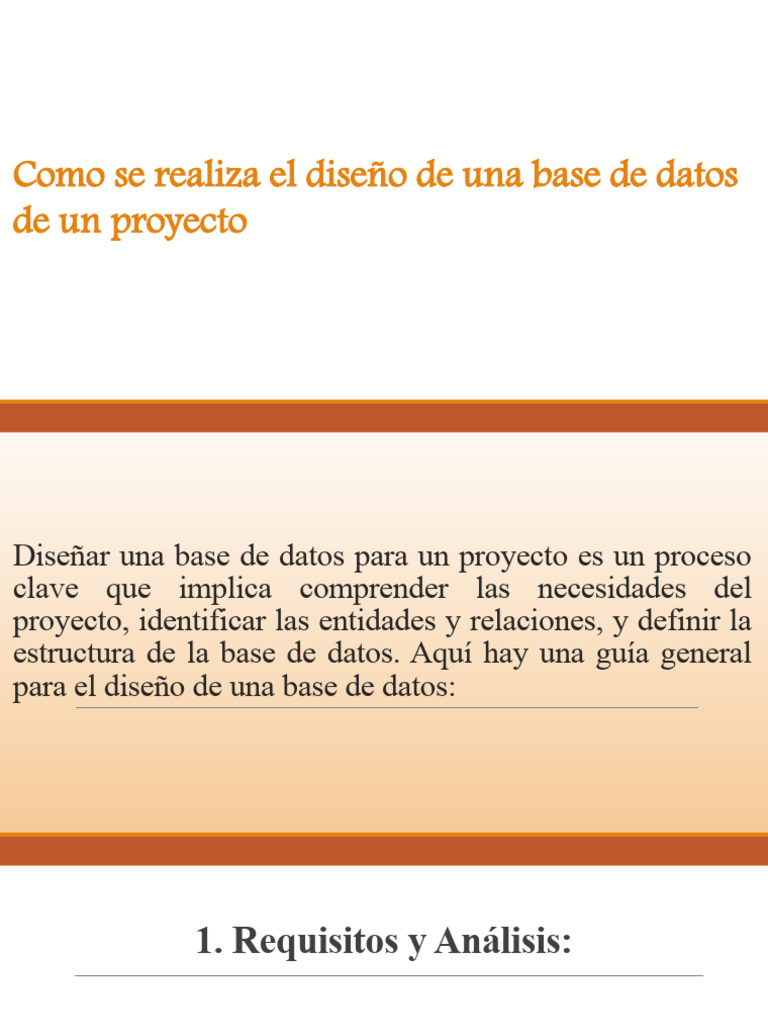 Como se realiza el diseño de una base de datos de un proyecto

Diseñar una base de datos para un proyecto es un proceso clave que implica comprender las necesidades del proyecto, identificar las entidades y relaciones, y definir la estructura de la base de datos. Aquí hay una guía general para el diseño de una base de datos:

1. Requisitos y Análisis: